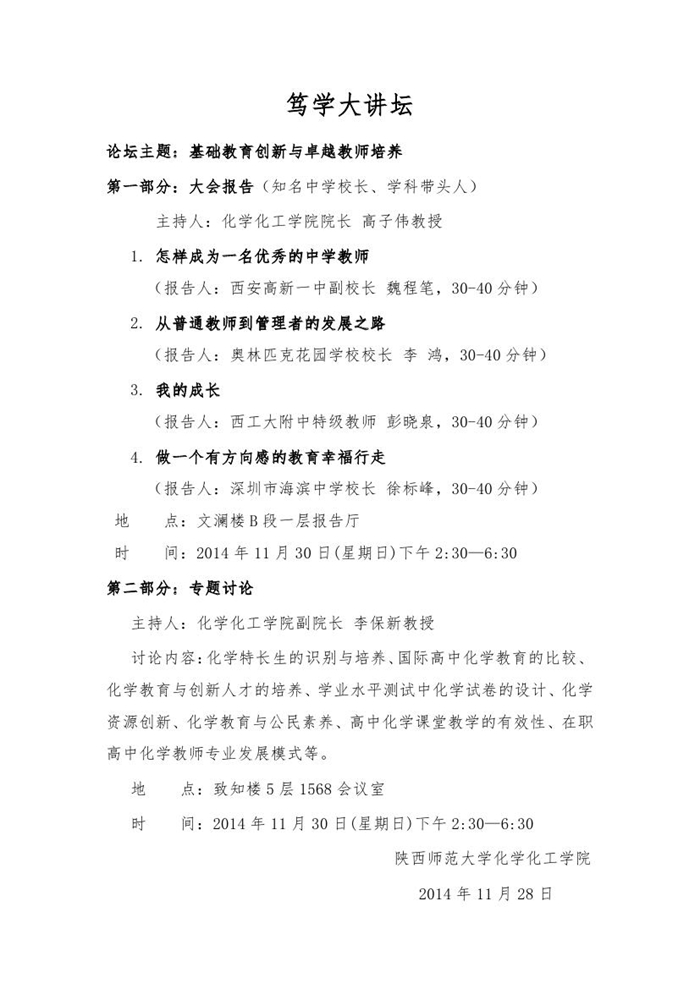 笃学大讲坛

论坛主题：基础教育创新与卓越教师培养

第一部分：大会报告（知名中学校长、学科带头人）

主持人：化学化工学院院长 高子伟教授

1. 怎样成为一名优秀的中学教师

（报告人：西安高新一中副校长 魏程笔，30-40 分钟）

2. 从普通教师到管理者的发展之路

（报告人：奥林匹克花园学校校长 李 鸿，30-40 分钟）

3. 我的成长

（报告人：西工大附中特级教师 彭晓泉，30-40 分钟）

4. 做一个有方向感的教育幸福行走

（报告人：深圳市海滨中学校长 徐标峰，30-40 分钟）

地 点：文澜楼 B 段一层报告厅

时 间：2014 年 11 月 30 日(星期日)下午 2:30—6:30

第二部分：专题讨论

主持人：化学化工学院副院长 李保新教授

讨论内容：化学特长生的识别与培养、国际高中化学教育的比较、化学教育与创新人才的培养、学业水平测试中化学试卷的设计、化学资源创新、化学教育与公民素养、高中化学课堂教学的有效性、在职高中化学教师专业发展模式等。

地 点：致知楼 5 层 1568 会议室

时 间：2014 年 11 月 30 日(星期日)下午 2:30—6:30

陕西师范大学化学化工学院

2014 年 11 月 28 日